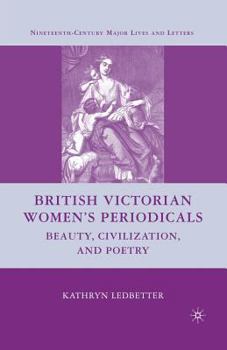 NINETEENTH-CENTURY MAJOR LIVES AND LETTERS

BRITISH VICTORIAN WOMEN'S PERIODICALS

BEAUTY, CIVILIZATION, AND POETRY

KATHRYN LEDBETTER